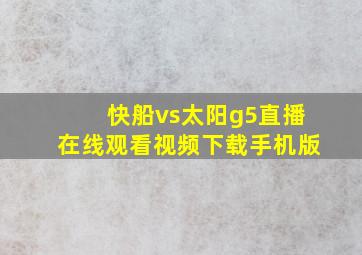 快船vs太阳g5直播
在线观看视频下载手机版